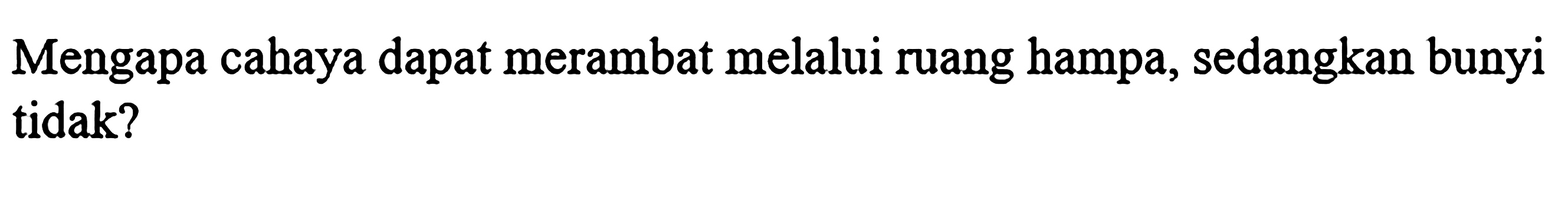 Mengapa cahaya dapat merambat melalui ruang hampa, sedangkan bunyi tidak?